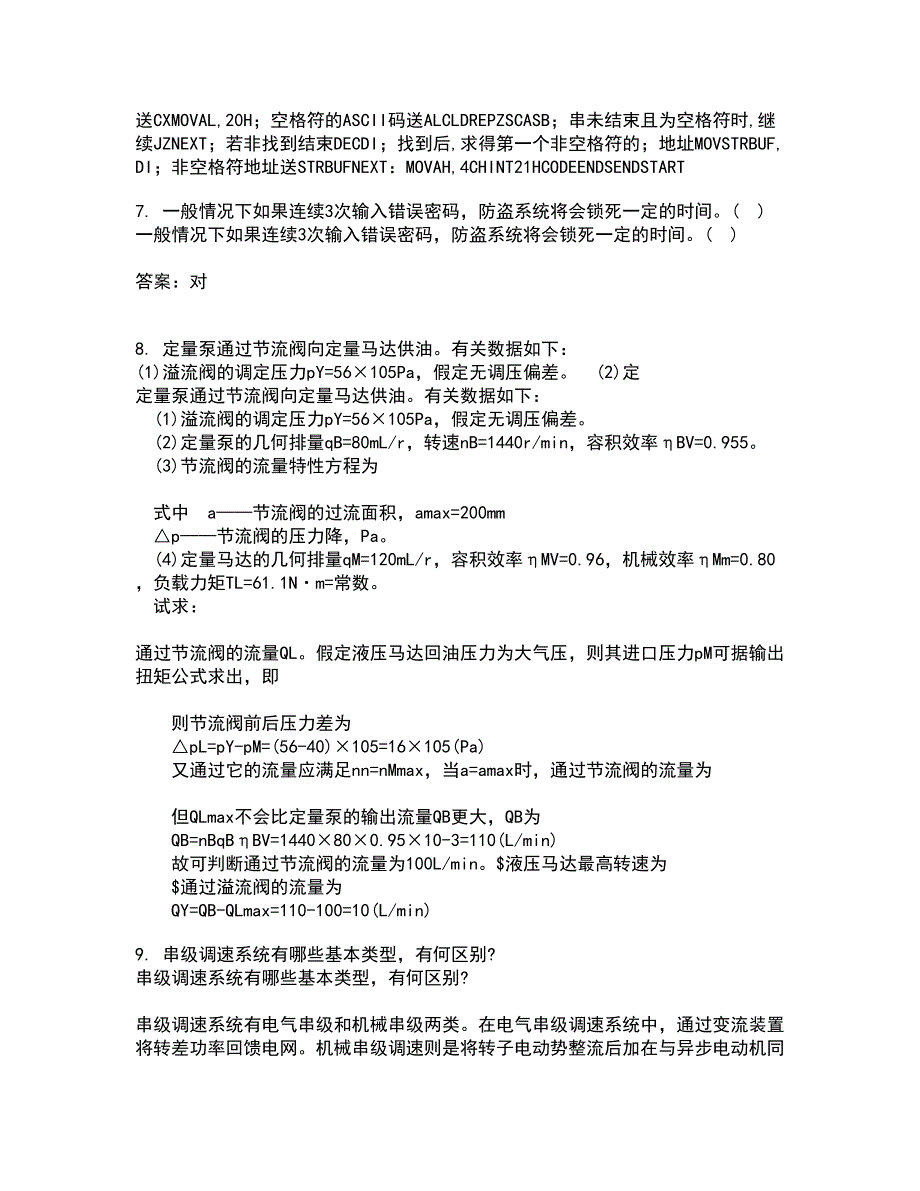 送CXMOVAL,20H；空格符的ASCII码送ALCLDREPZSCASB；串未结束且为空格符时,继续JZNEXT；若非找到结束DECDI；找到后,求得第一个非空格符的；地址MOVSTRBUF,DI；非空格符地址送STRBUFNEXT：MOVAH,4CHINT21HCODEENDSENDSTART

7. 一般情况下如果连续3次输入错误密码，防盗系统将会锁死一定的时间。（ ）
一般情况下如果连续3次输入错误密码，防盗系统将会锁死一定的时间。（ ）

答案：对

8. 定量泵通过节流阀向定量马达供油。有关数据如下：
(1)溢流阀的调定压力pY=56×105Pa，假定无调压偏差。 (2)定
定量泵通过节流阀向定量马达供油。有关数据如下：
(1)溢流阀的调定压力pY=56×105Pa，假定无调压偏差。
(2)定量泵的几何排量qB=80mL/r，转速nB=1440r/min，容积效率ηBV=0.955。
(3)节流阀的流量特性方程为

式中 a——节流阀的过流面积，amax=200mm
△p——节流阀的压力降，Pa。
(4)定量马达的几何排量qM=120mL/r，容积效率ηMV=0.96，机械效率ηMm=0.80，负载力矩TL=61.1N·m=常数。
试求：

通过节流阀的流量QL。假定液压马达回油压力为大气压，则其进口压力pM可据输出扭矩公式求出，即

则节流阀前后压力差为
△pL=pY-pM=(56-40)×105=16×105(Pa)
又通过它的流量应满足nn=nMmax，当a=amax时，通过节流阀的流量为

但QLmax不会比定量泵的输出流量QB更大，QB为
QB=nBqBηBV=1440×80×0.95×10-3=110(L/min)
故可判断通过节流阀的流量为100L/min。$液压马达最高转速为
$通过溢流阀的流量为
QY=QB-QLmax=110-100=10(L/min)

9. 串级调速系统有哪些基本类型，有何区别?
串级调速系统有哪些基本类型，有何区别?

串级调速系统有电气串级和机械串级两类。在电气串级调速系统中，通过变流装置将转差功率回馈电网。机械串级调速则是将转子电动势整流后加在与异步电动机同